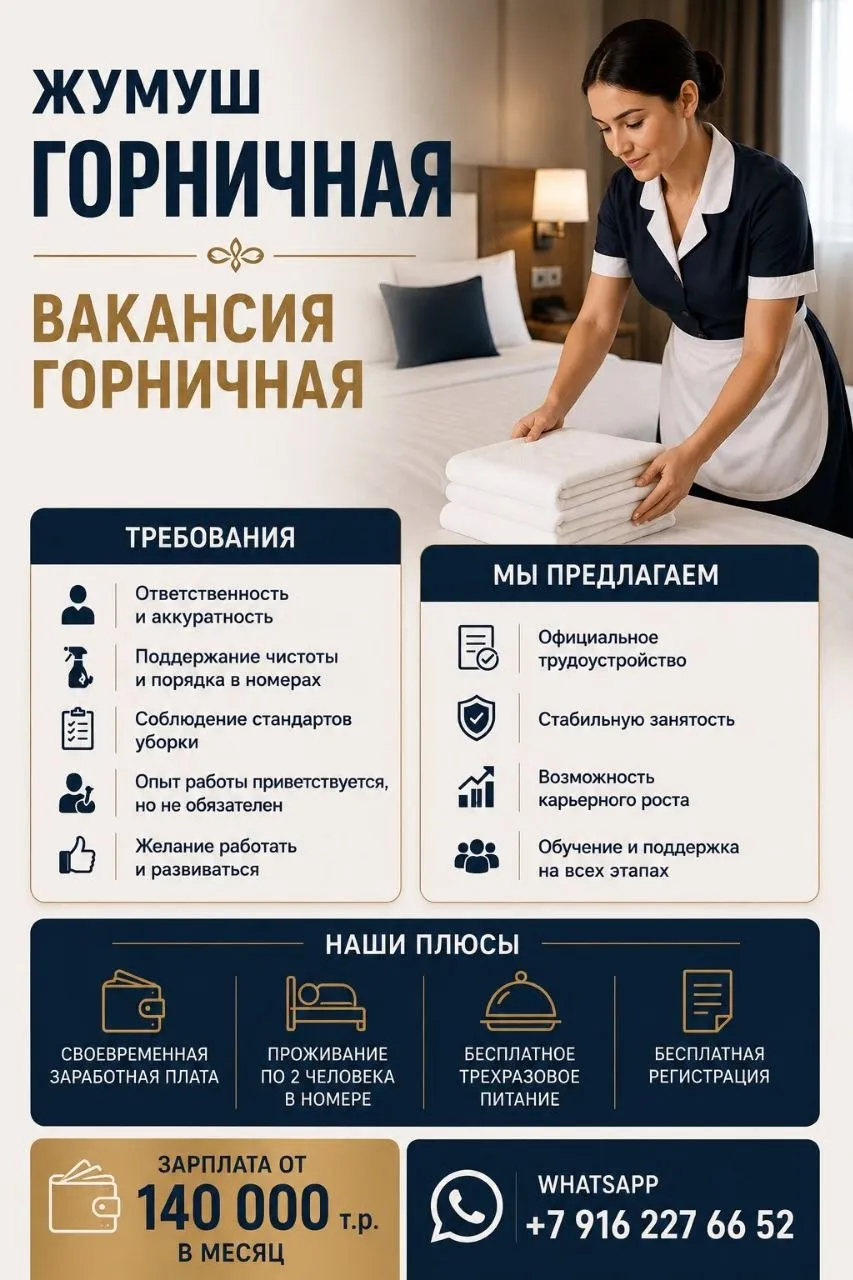 ЖУМУШ
ГОРНИЧНАЯ

ВАКАНСИЯ
ГОРНИЧНАЯ

ТРЕБОВАНИЯ

Ответственность и аккуратность

Поддержание чистоты и порядка в номерах

Соблюдение стандартов уборки

Опыт работы приветствуется, но не обязателен

Желание работать и развиваться

МЫ ПРЕДЛАГАЕМ

Официальное трудоустройство

Стабильную занятость

Возможность карьерного роста

Обучение и поддержка на всех этапах

НАШИ ПЛЮСЫ

СВОЕВРЕМЕННАЯ ЗАРАБОТНАЯ ПЛАТА

ПРОЖИВАНИЕ ПО 2 ЧЕЛОВЕКА В НОМЕРЕ

БЕСПЛАТНОЕ ТРЕХРАЗОВОЕ ПИТАНИЕ

БЕСПЛАТНАЯ РЕГИСТРАЦИЯ

ЗАРПЛАТА ОТ
140 000 т.р.
В МЕСЯЦ

WHATSAPP
+7 916 227 66 52